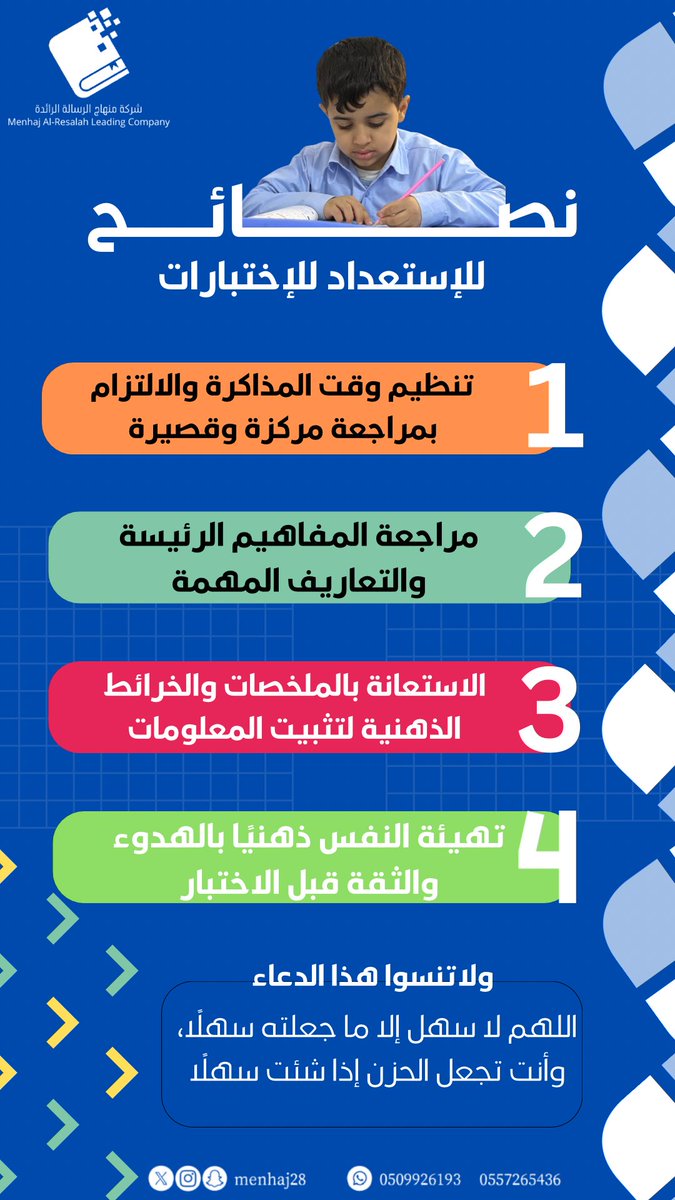 شركة منهاج الرسالة الرائدة
Menhaj Al-Resalah Leading Company

نصائح
للإستعداد للإختبارات

1 تنظيم وقت المذاكرة والالتزام بمراجعة مركزة وقصيرة

2 مراجعة المفاهيم الرئيسة والتعاريف المهمة

3 الاستعانة بالملخصات والخرائط الذهنية لتثبيت المعلومات

4 تهيئة النفس ذهنيًا بالهدوء والثقة قبل الاختبار

ولاتنسوا هذا الدعاء

اللهم لا سهل إلا ما جعلته سهلًا، وأنت تجعل الحزن إذا شئت سهلًا

menhaj28 0509926193 0557265436